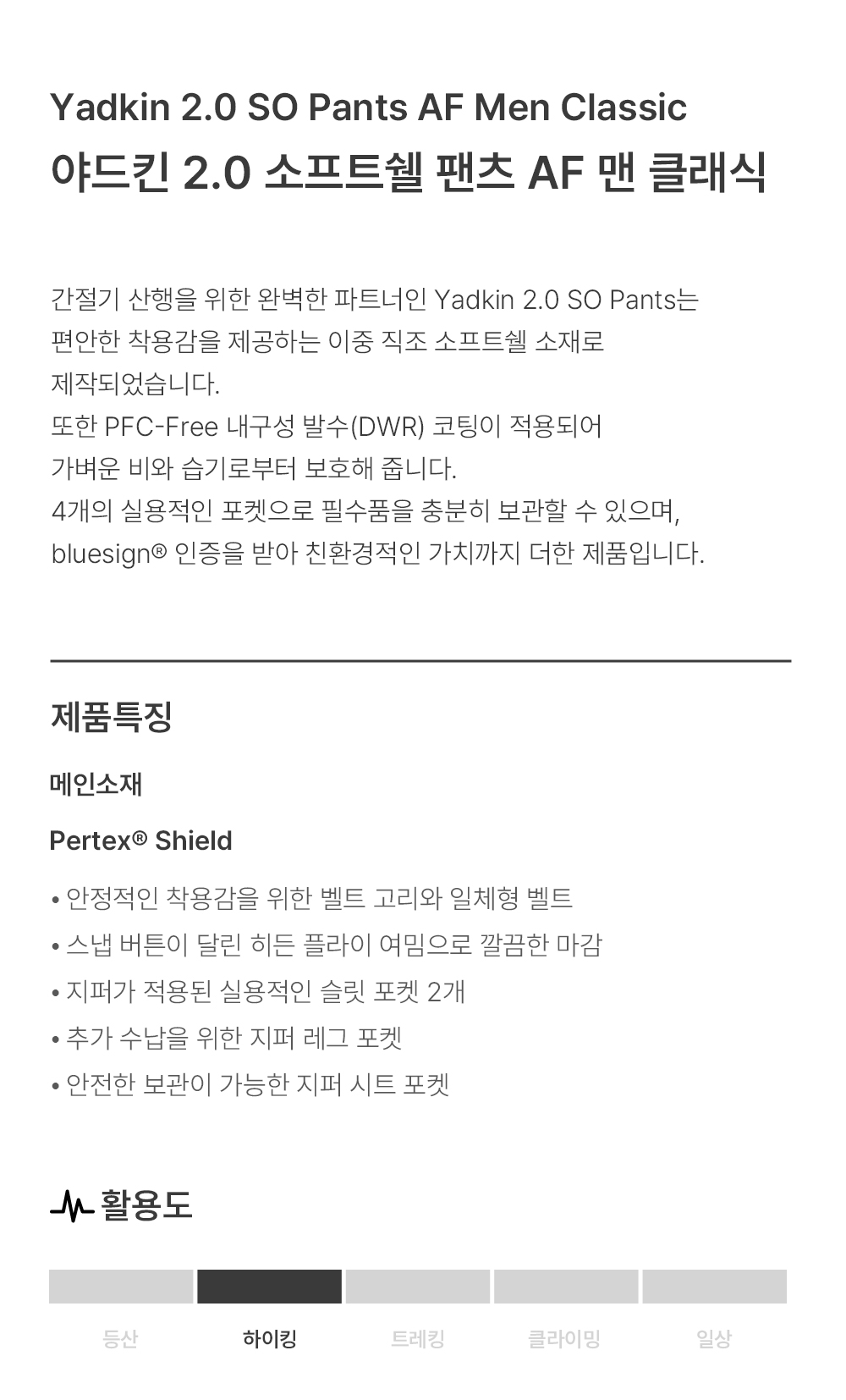 Yadkin 2.0 SO Pants AF Men Classic
야드킨 2.0 소프트쉘 팬츠 AF 맨 클래식

간절기 산행을 위한 완벽한 파트너인 Yadkin 2.0 SO Pants는 편안한 착용감을 제공하는 이중 직조 소프트쉘 소재로 제작되었습니다.
또한 PFC-Free 내구성 발수(DWR) 코팅이 적용되어 가벼운 비와 습기로부터 보호해 줍니다.
4개의 실용적인 포켓으로 필수품을 충분히 보관할 수 있으며, bluesign® 인증을 받아 친환경적인 가치까지 더한 제품입니다.

제품특징

메인소재

Pertex® Shield

• 안정적인 착용감을 위한 벨트 고리와 일체형 벨트
• 스냅 버튼이 달린 히든 플라이 여밈으로 깔끔한 마감
• 지퍼가 적용된 실용적인 슬릿 포켓 2개
• 추가 수납을 위한 지퍼 레그 포켓
• 안전한 보관이 가능한 지퍼 시트 포켓

활용도

등산 하이킹 트레킹 클라이밍 일상